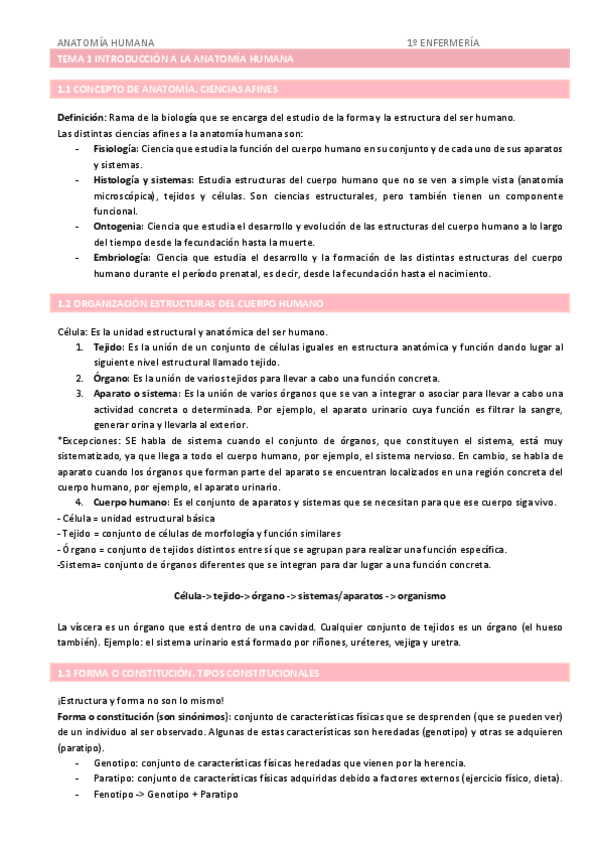 ANATOMÍA HUMANA 1º ENFERMERÍA

TEMA 1 INTRODUCCIÓN A LA ANATOMÍA HUMANA

1.1 CONCEPTO DE ANATOMÍA. CIENCIAS AFINES

Definición: Rama de la biología que se encarga del estudio de la forma y la estructura del ser humano.
Las distintas ciencias afines a la anatomía humana son:
- Fisiología: Ciencia que estudia la función del cuerpo humano en su conjunto y de cada uno de sus aparatos y sistemas.
- Histología y sistemas: Estudia estructuras del cuerpo humano que no se ven a simple vista (anatomía microscópica), tejidos y células. Son ciencias estructurales, pero también tienen un componente funcional.
- Ontogenia: Ciencia que estudia el desarrollo y evolución de las estructuras del cuerpo humano a lo largo del tiempo desde la fecundación hasta la muerte.
- Embriología: Ciencia que estudia el desarrollo y la formación de las distintas estructuras del cuerpo humano durante el período prenatal, es decir, desde la fecundación hasta el nacimiento.

1.2 ORGANIZACIÓN ESTRUCTURAS DEL CUERPO HUMANO

Célula: Es la unidad estructural y anatómica del ser humano.
1. Tejido: Es la unión de un conjunto de células iguales en estructura anatómica y función dando lugar al siguiente nivel estructural llamado tejido.
2. Órgano: Es la unión de varios tejidos para llevar a cabo una función concreta.
3. Aparato o sistema: Es la unión de varios órganos que se van a integrar o asociar para llevar a cabo una actividad concreta o determinada. Por ejemplo, el aparato urinario cuya función es filtrar la sangre, generar orina y llevarla al exterior.
*Excepciones: SE habla de sistema cuando el conjunto de órganos, que constituyen el sistema, está muy sistematizado, ya que llega a todo el cuerpo humano, por ejemplo, el sistema nervioso. En cambio, se habla de aparato cuando los órganos que forman parte del aparato se encuentran localizados en una región concreta del cuerpo humano, por ejemplo, el aparato urinario.
4. Cuerpo humano: Es el conjunto de aparatos y sistemas que se necesitan para que ese cuerpo siga vivo.
- Célula = unidad estructural básica
- Tejido = conjunto de células de morfología y función similares
- Órgano = conjunto de tejidos distintos entre sí que se agrupan para realizar una función específica.
-Sistema= conjunto de órganos diferentes que se integran para dar lugar a una función concreta.

Célula-> tejido-> órgano -> sistemas/aparatos -> organismo

La víscera es un órgano que está dentro de una cavidad. Cualquier conjunto de tejidos es un órgano (el hueso también). Ejemplo: el sistema urinario está formado por riñones, uréteres, vejiga y uretra.

1.3 FORMA O CONSTITUCIÓN. TIPOS CONSTITUCIONALES

¡Estructura y forma no son lo mismo!
Forma o constitución (son sinónimos): conjunto de características físicas que se desprenden (que se pueden ver) de un individuo al ser observado. Algunas de estas características son heredadas (genotipo) y otras se adquieren (paratipo).
- Genotipo: conjunto de características físicas heredadas que vienen por la herencia.
- Paratipo: conjunto de características físicas adquiridas debido a factores externos (ejercicio físico, dieta).
- Fenotipo -> Genotipo + Paratipo